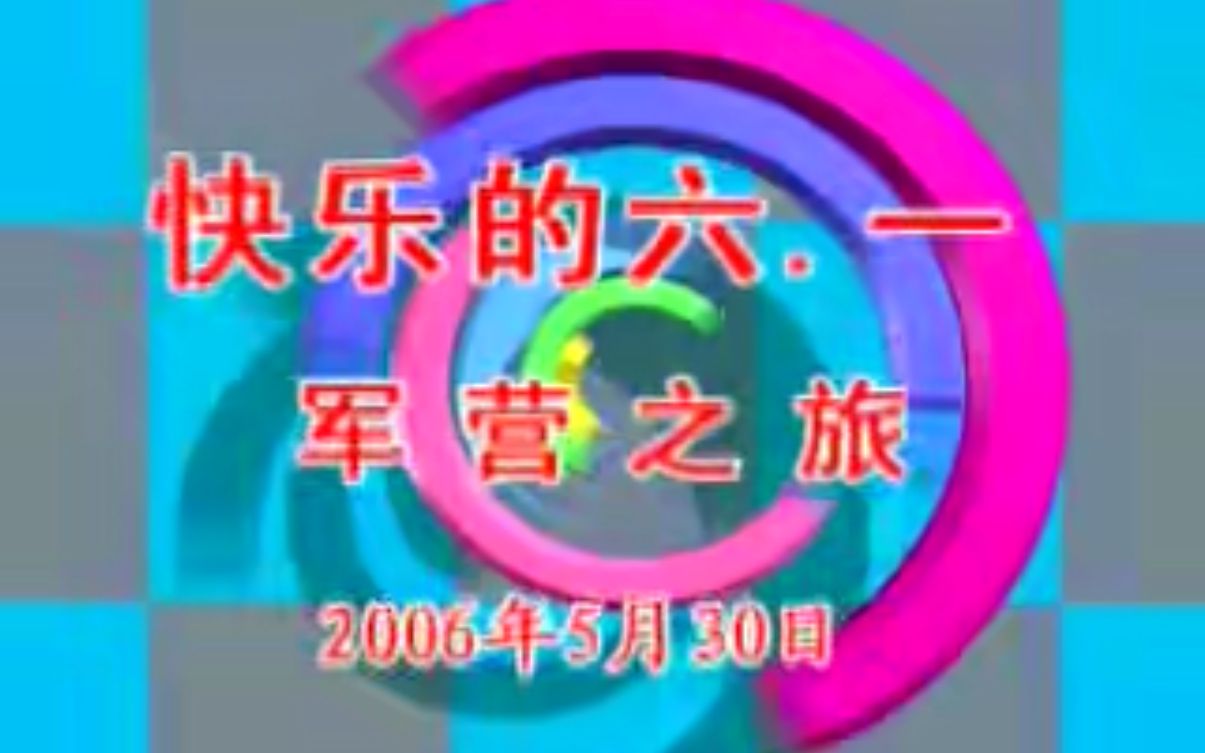 快乐的六．一

军 营 之 旅

2006年5月30日